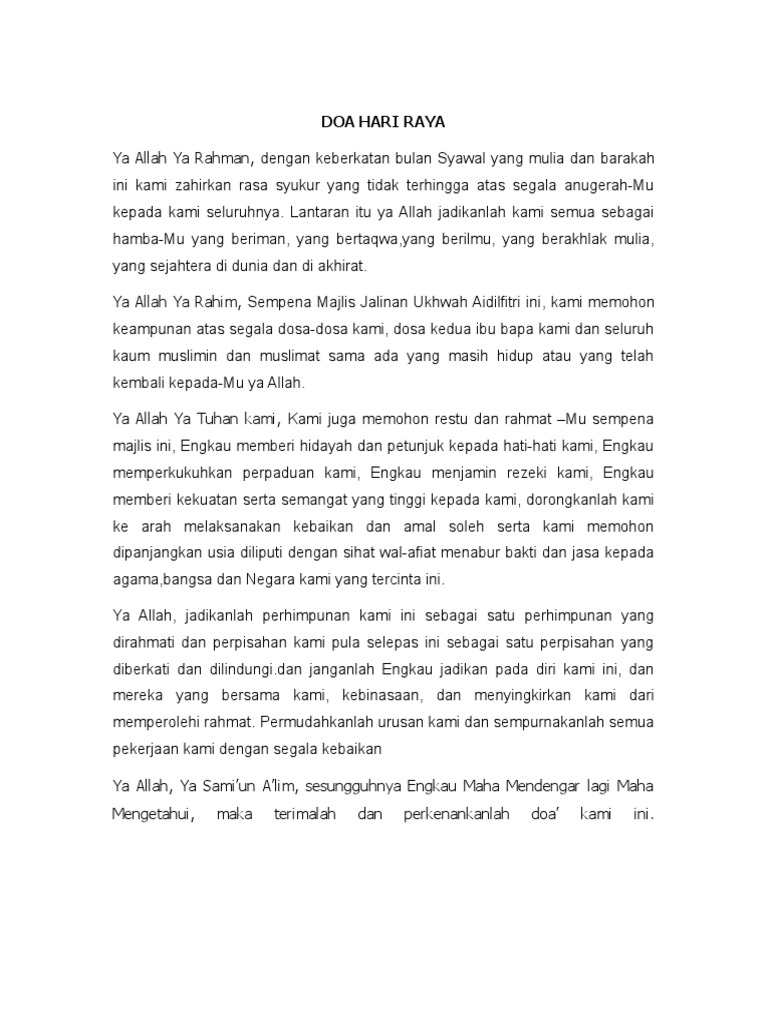 DOA HARI RAYA

Ya Allah Ya Rahman, dengan keberkatan bulan Syawal yang mulia dan barakah ini kami zahirkan rasa syukur yang tidak terhingga atas segala anugerah-Mu kepada kami seluruhnya. Lantaran itu ya Allah jadikanlah kami semua sebagai hamba-Mu yang beriman, yang bertaqwa,yang berilmu, yang berakhlak mulia, yang sejahtera di dunia dan di akhirat.

Ya Allah Ya Rahim, Sempena Majlis Jalinan Ukhwah Aidilfitri ini, kami memohon keampunan atas segala dosa-dosa kami, dosa kedua ibu bapa kami dan seluruh kaum muslimin dan muslimat sama ada yang masih hidup atau yang telah kembali kepada-Mu ya Allah.

Ya Allah Ya Tuhan kami, Kami juga memohon restu dan rahmat –Mu sempena majlis ini, Engkau memberi hidayah dan petunjuk kepada hati-hati kami, Engkau memperkukuhkan perpaduan kami, Engkau menjamin rezeki kami, Engkau memberi kekuatan serta semangat yang tinggi kepada kami, dorongkanlah kami ke arah melaksanakan kebaikan dan amal soleh serta kami memohon dipanjangkan usia diliputi dengan sihat wal-afiat menabur bakti dan jasa kepada agama,bangsa dan Negara kami yang tercinta ini.

Ya Allah, jadikanlah perhimpunan kami ini sebagai satu perhimpunan yang dirahmati dan perpisahan kami pula selepas ini sebagai satu perpisahan yang diberkati dan dilindungi.dan janganlah Engkau jadikan pada diri kami ini, dan mereka yang bersama kami, kebinasaan, dan menyingkirkan kami dari memperolehi rahmat. Permudahkanlah urusan kami dan sempurnakanlah semua pekerjaan kami dengan segala kebaikan

Ya Allah, Ya Sami'un A'lim, sesungguhnya Engkau Maha Mendengar lagi Maha Mengetahui, maka terimalah dan perkenankanlah doa' kami ini.